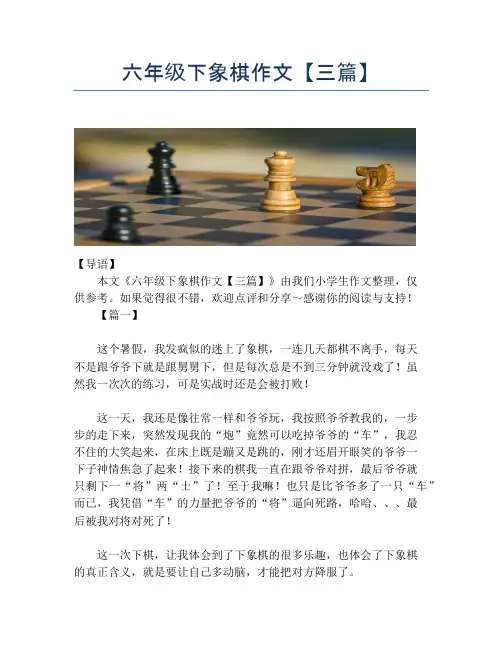 六年级下象棋作文【三篇】

【导语】

本文《六年级下象棋作文【三篇】》由我们小学生作文整理，仅供参考。如果觉得很不错，欢迎点评和分享～感谢你的阅读与支持！

【篇一】

这个暑假，我发疯似的迷上了象棋，一连几天都棋不离手，每天不是跟爷爷下就是跟舅舅下，但是每次总是不到三分钟就没戏了！虽然我一次次的练习，可是实战时还是会被打败！

这一天，我还是像往常一样和爷爷玩，我按照爷爷教我的，一步步的走下来，突然发现我的“炮”竟然可以吃掉爷爷的“车”，我忍不住的大笑起来，在床上既是蹦又是跳的，刚才还眉开眼笑的爷爷一下子神情焦急了起来！接下来的棋我一直在跟爷爷对拼，最后爷爷就只剩下一“将”两“士”了！至于我嘛！也只是比爷爷多了一只“车”而已，我凭借“车”的力量把爷爷的“将”逼向死路，哈哈、、、最后被我对将对死了！

这一次下棋，让我体会到了下象棋的很多乐趣，也体会了下象棋的真正含义，就是要让自己多动脑，才能把对方降服了。